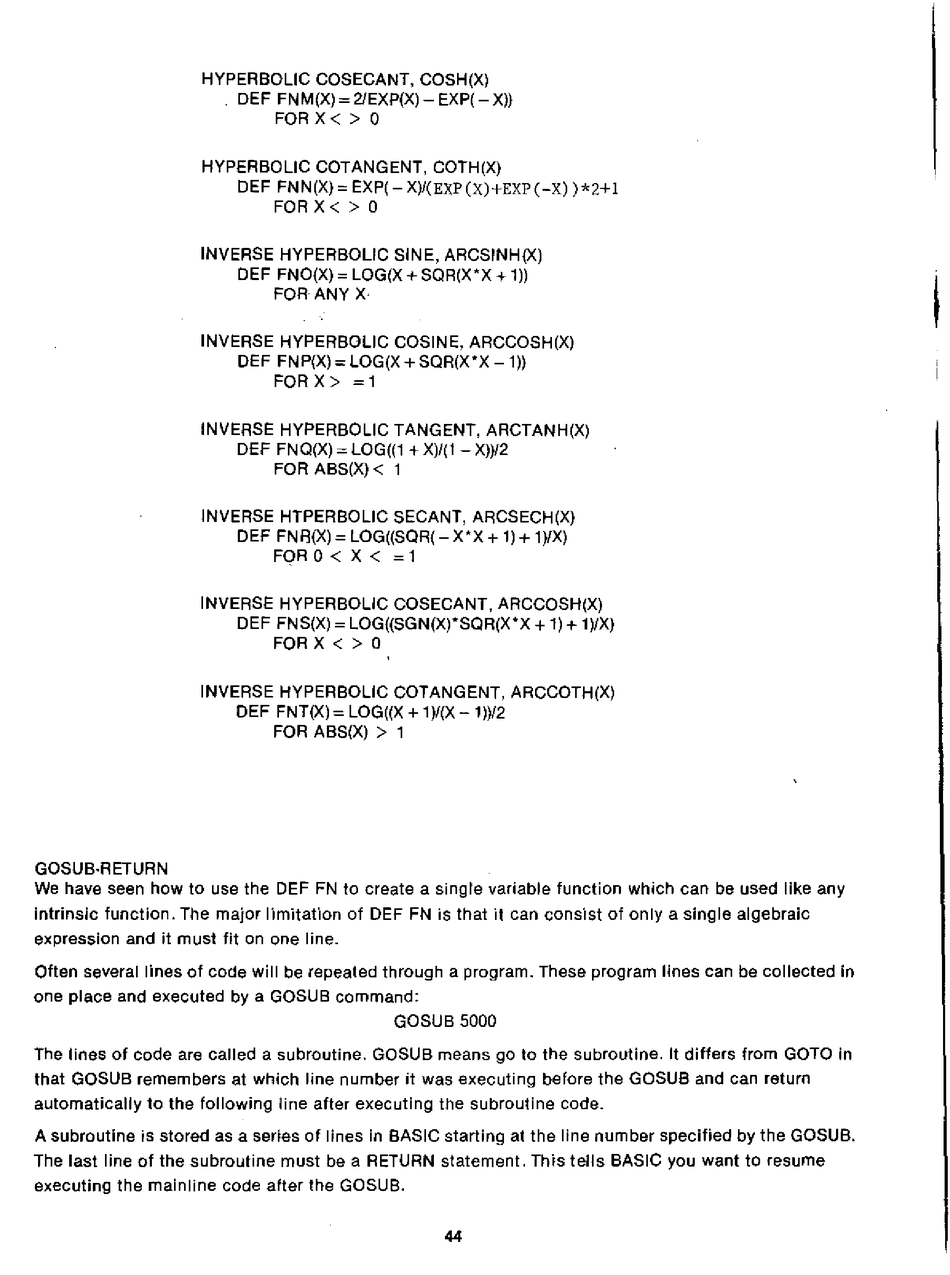 HYPERBOLIC COSECANT, COSH(X)
DEF FNM(X) = 2/EXP(X) – EXP( – X))
FOR X < > 0

HYPERBOLIC COTANGENT, COTH(X)
DEF FNN(X) = EXP( – X)/(EXP(X)+EXP(-X))*2+1
FOR X < > 0

INVERSE HYPERBOLIC SINE, ARCSINH(X)
DEF FNO(X) = LOG(X + SQR(X*X + 1))
FOR ANY X

INVERSE HYPERBOLIC COSINE, ARCCOSH(X)
DEF FNP(X) = LOG(X + SQR(X*X – 1))
FOR X > = 1

INVERSE HYPERBOLIC TANGENT, ARCTANH(X)
DEF FNQ(X) = LOG((1 + X)/(1 – X))/2
FOR ABS(X) < 1

INVERSE HTPERBOLIC SECANT, ARCSECH(X)
DEF FNR(X) = LOG((SQR( – X*X + 1) + 1)/X)
FOR 0 < X < = 1

INVERSE HYPERBOLIC COSECANT, ARCCOSH(X)
DEF FNS(X) = LOG((SGN(X)*SQR(X*X + 1) + 1)/X)
FOR X < > 0

INVERSE HYPERBOLIC COTANGENT, ARCCOTH(X)
DEF FNT(X) = LOG((X + 1)/(X – 1))/2
FOR ABS(X) > 1

GOSUB-RETURN
We have seen how to use the DEF FN to create a single variable function which can be used like any intrinsic function. The major limitation of DEF FN is that it can consist of only a single algebraic expression and it must fit on one line.

Often several lines of code will be repeated through a program. These program lines can be collected in one place and executed by a GOSUB command:
GOSUB 5000

The lines of code are called a subroutine. GOSUB means go to the subroutine. It differs from GOTO in that GOSUB remembers at which line number it was executing before the GOSUB and can return automatically to the following line after executing the subroutine code.

A subroutine is stored as a series of lines in BASIC starting at the line number specified by the GOSUB. The last line of the subroutine must be a RETURN statement. This tells BASIC you want to resume executing the mainline code after the GOSUB.

44